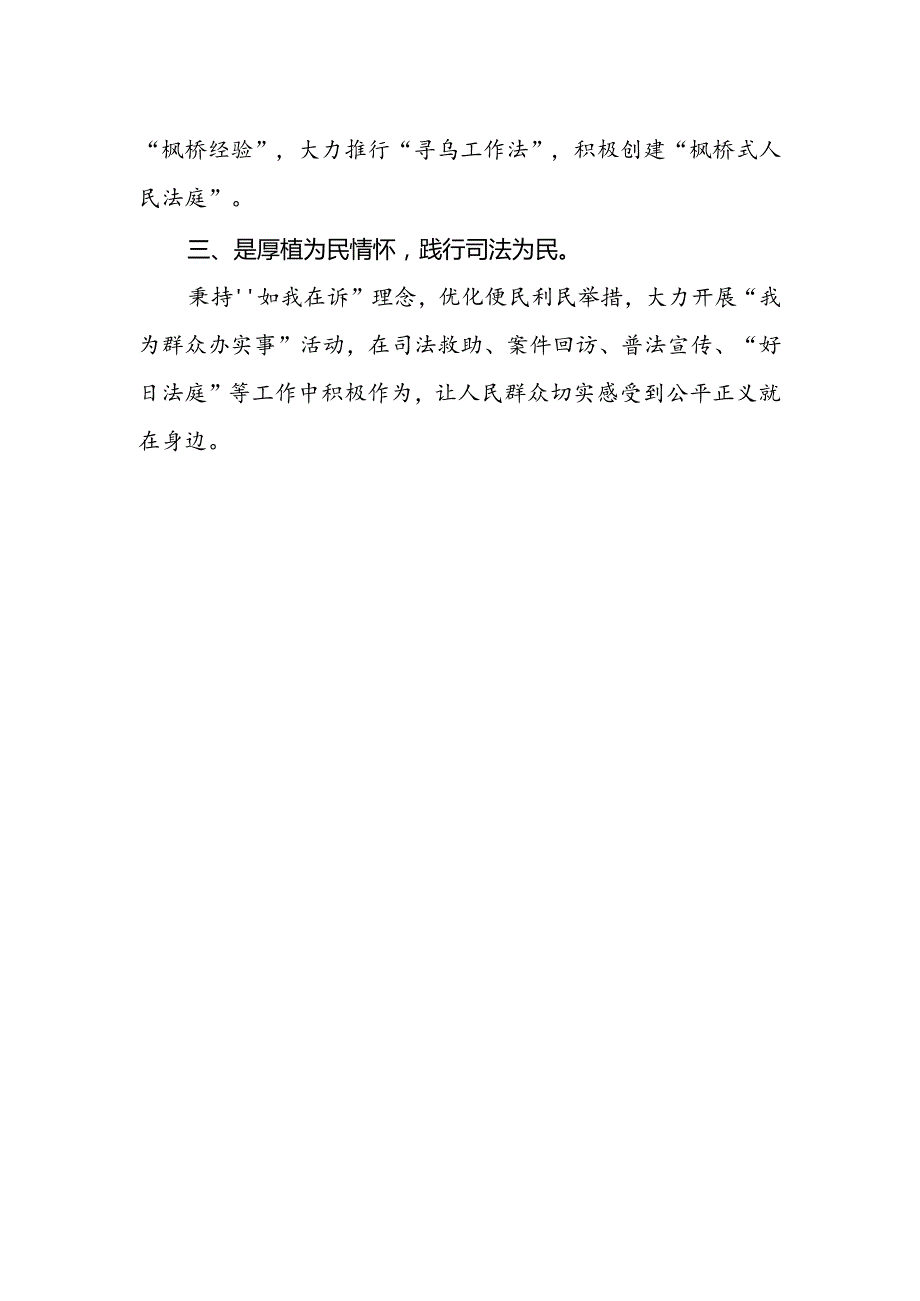 “枫桥经验”，大力推行“寻乌工作法”，积极创建“枫桥式人民法庭”。

三、是厚植为民情怀，践行司法为民。

秉持''如我在诉”理念，优化便民利民举措，大力开展“我为群众办实事”活动，在司法救助、案件回访、普法宣传、“好日法庭”等工作中积极作为，让人民群众切实感受到公平正义就在身边。